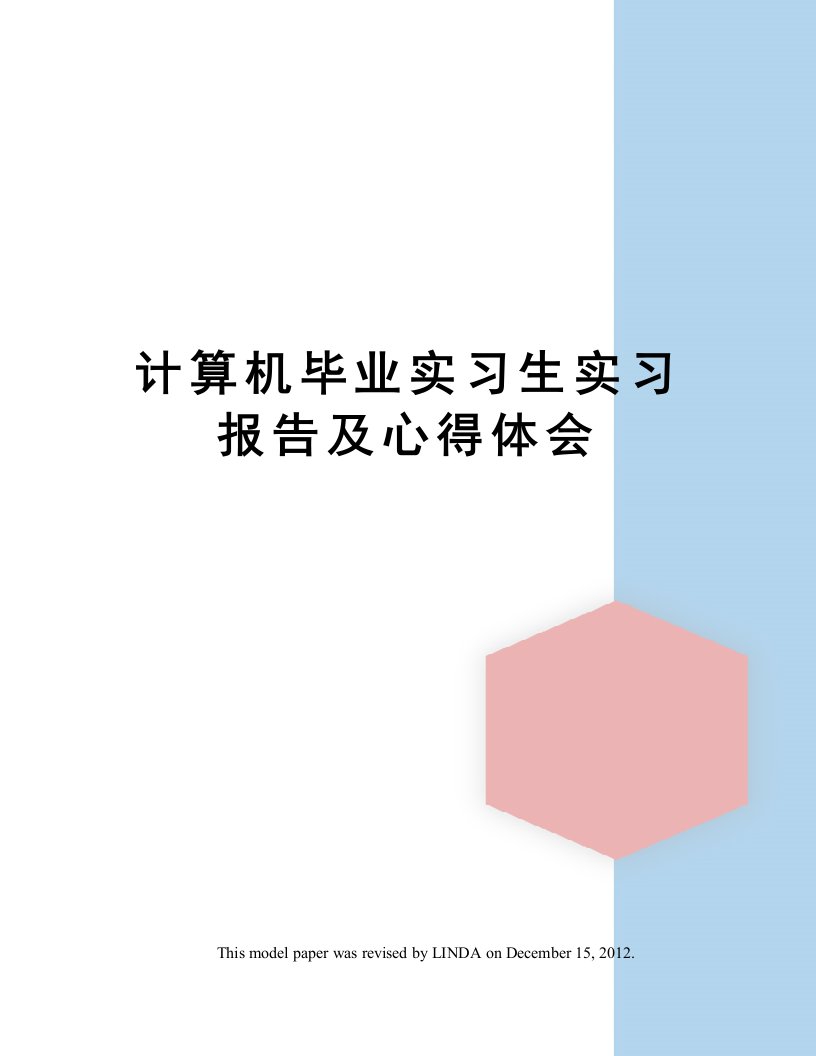 计算机毕业实习生实习报告及心得体会

This model paper was revised by LINDA on December 15, 2012.